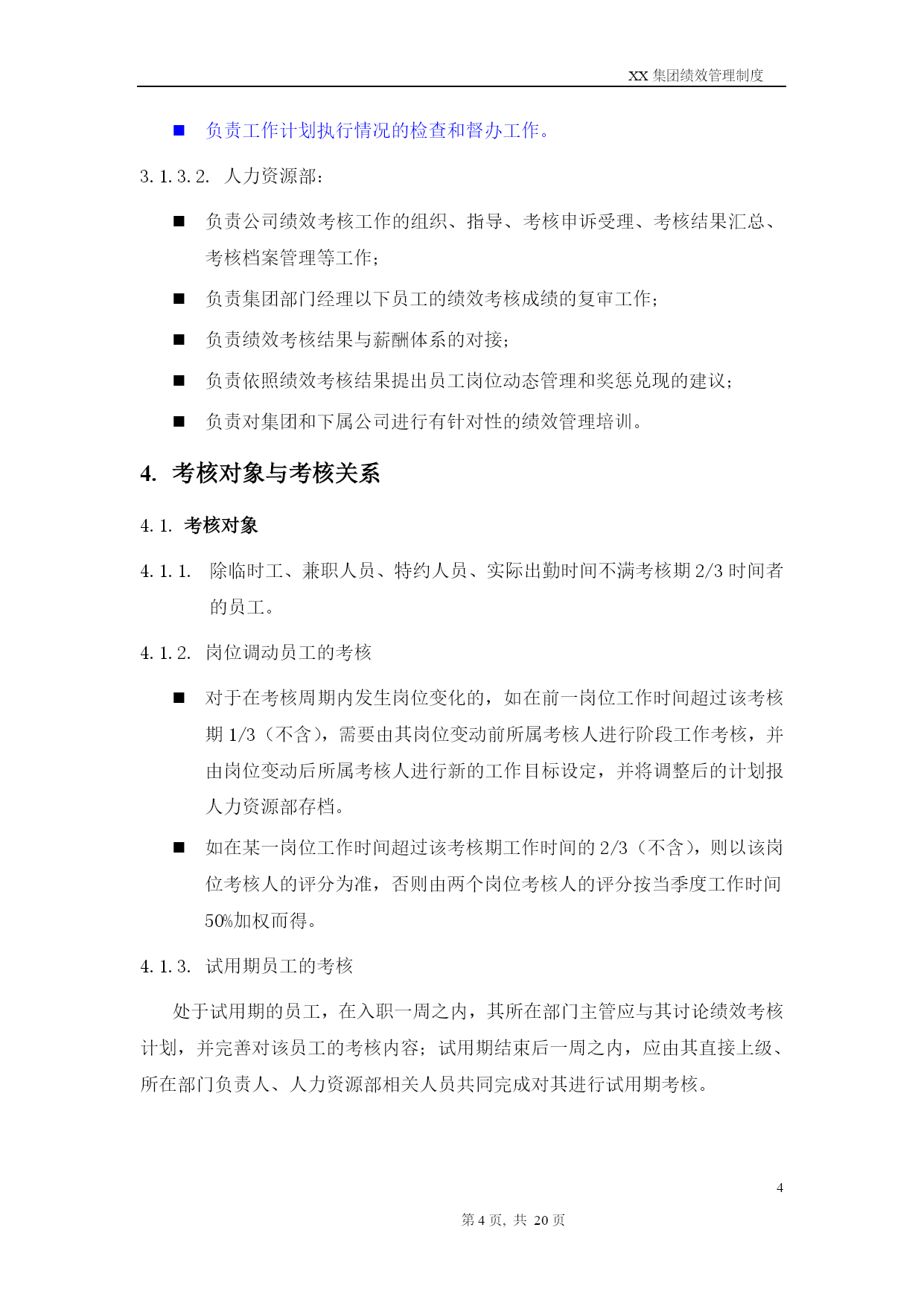 XX 集团绩效管理制度

■ 负责工作计划执行情况的检查和督办工作。

3.1.3.2. 人力资源部：

■ 负责公司绩效考核工作的组织、指导、考核申诉受理、考核结果汇总、考核档案管理等工作；

■ 负责集团部门经理以下员工的绩效考核成绩的复审工作；

■ 负责绩效考核结果与薪酬体系的对接；

■ 负责依照绩效考核结果提出员工岗位动态管理和奖惩兑现的建议；

■ 负责对集团和下属公司进行有针对性的绩效管理培训。

4. 考核对象与考核关系

4.1. 考核对象

4.1.1. 除临时工、兼职人员、特约人员、实际出勤时间不满考核期 2/3 时间者的员工。

4.1.2. 岗位调动员工的考核

■ 对于在考核周期内发生岗位变化的，如在前一岗位工作时间超过该考核期 1/3（不含），需要由其岗位变动前所属考核人进行阶段工作考核，并由岗位变动后所属考核人进行新的工作目标设定，并将调整后的计划报人力资源部存档。

■ 如在某一岗位工作时间超过该考核期工作时间的 2/3（不含），则以该岗位考核人的评分为准，否则由两个岗位考核人的评分按当季度工作时间 50%加权而得。

4.1.3. 试用期员工的考核

处于试用期的员工，在入职一周之内，其所在部门主管应与其讨论绩效考核计划，并完善对该员工的考核内容；试用期结束后一周之内，应由其直接上级、所在部门负责人、人力资源部相关人员共同完成对其进行试用期考核。

4

第 4 页，共 20 页